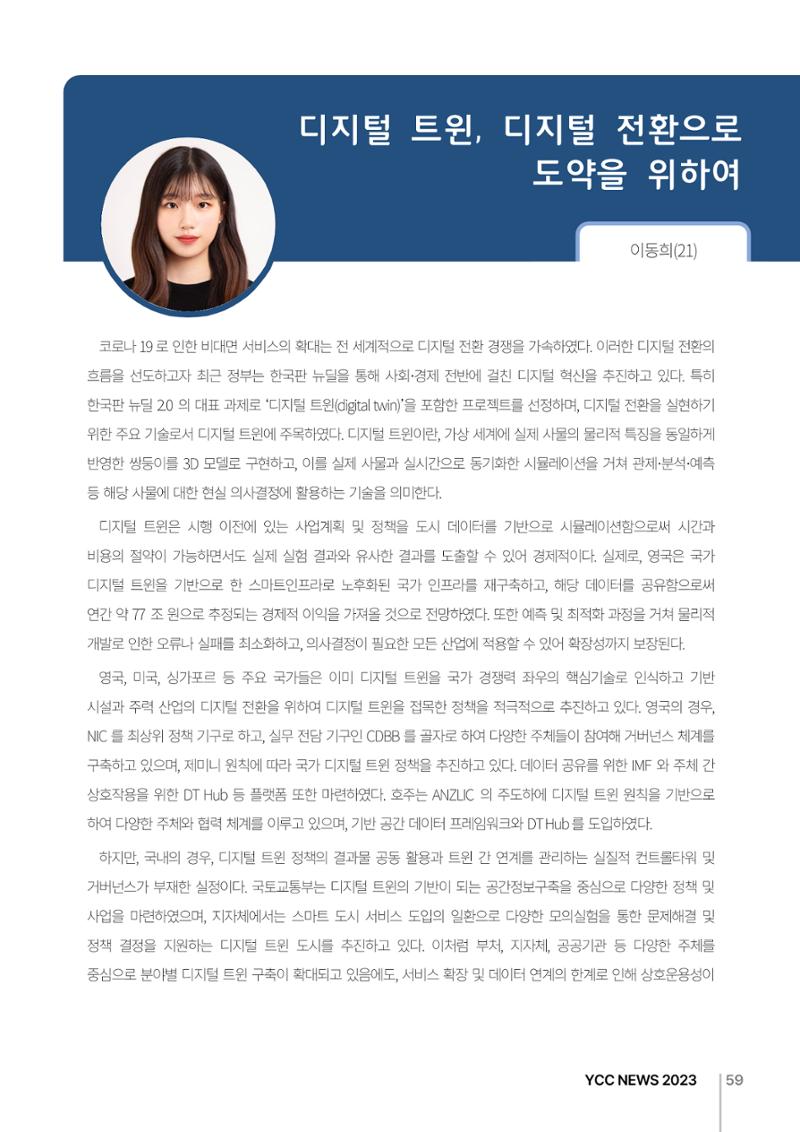 디지털 트윈, 디지털 전환으로
도약을 위하여

이동희(21)

코로나 19 로 인한 비대면 서비스의 확대는 전 세계적으로 디지털 전환 경쟁을 가속하였다. 이러한 디지털 전환의 흐름을 선도하고자 최근 정부는 한국판 뉴딜을 통해 사회·경제 전반에 걸친 디지털 혁신을 추진하고 있다. 특히 한국판 뉴딜 2.0 의 대표 과제로 '디지털 트윈(digital twin)'을 포함한 프로젝트를 선정하며, 디지털 전환을 실현하기 위한 주요 기술로서 디지털 트윈에 주목하였다. 디지털 트윈이란, 가상 세계에 실제 사물의 물리적 특징을 동일하게 반영한 쌍둥이를 3D 모델로 구현하고, 이를 실제 사물과 실시간으로 동기화한 시뮬레이션을 거쳐 관제·분석·예측 등 해당 사물에 대한 현실 의사결정에 활용하는 기술을 의미한다.

디지털 트윈은 시행 이전에 있는 사업계획 및 정책을 도시 데이터를 기반으로 시뮬레이션함으로써 시간과 비용의 절약이 가능하면서도 실제 실험 결과와 유사한 결과를 도출할 수 있어 경제적이다. 실제로, 영국은 국가 디지털 트윈을 기반으로 한 스마트인프라로 노후화된 국가 인프라를 재구축하고, 해당 데이터를 공유함으로써 연간 약 77 조 원으로 추정되는 경제적 이익을 가져올 것으로 전망하였다. 또한 예측 및 최적화 과정을 거쳐 물리적 개발로 인한 오류나 실패를 최소화하고, 의사결정이 필요한 모든 산업에 적용할 수 있어 확장성까지 보장된다.

영국, 미국, 싱가포르 등 주요 국가들은 이미 디지털 트윈을 국가 경쟁력 좌우의 핵심기술로 인식하고 기반 시설과 주력 산업의 디지털 전환을 위하여 디지털 트윈을 접목한 정책을 적극적으로 추진하고 있다. 영국의 경우, NIC 를 최상위 정책 기구로 하고, 실무 전담 기구인 CDBB 를 골자로 하여 다양한 주체들이 참여해 거버넌스 체계를 구축하고 있으며, 제미니 원칙에 따라 국가 디지털 트윈 정책을 추진하고 있다. 데이터 공유를 위한 IMF 와 주체 간 상호작용을 위한 DT Hub 등 플랫폼 또한 마련하였다. 호주는 ANZLIC 의 주도하에 디지털 트윈 원칙을 기반으로 하여 다양한 주체와 협력 체계를 이루고 있으며, 기반 공간 데이터 프레임워크와 DT Hub 를 도입하였다.

하지만, 국내의 경우, 디지털 트윈 정책의 결과물 공동 활용과 트윈 간 연계를 관리하는 실질적 컨트롤타워 및 거버넌스가 부재한 실정이다. 국토교통부는 디지털 트윈의 기반이 되는 공간정보구축을 중심으로 다양한 정책 및 사업을 마련하였으며, 지자체에서는 스마트 도시 서비스 도입의 일환으로 다양한 모의실험을 통한 문제해결 및 정책 결정을 지원하는 디지털 트윈 도시를 추진하고 있다. 이처럼 부처, 지자체, 공공기관 등 다양한 주체를 중심으로 분야별 디지털 트윈 구축이 확대되고 있음에도, 서비스 확장 및 데이터 연계의 한계로 인해 상호운용성이

YCC NEWS 2023 59